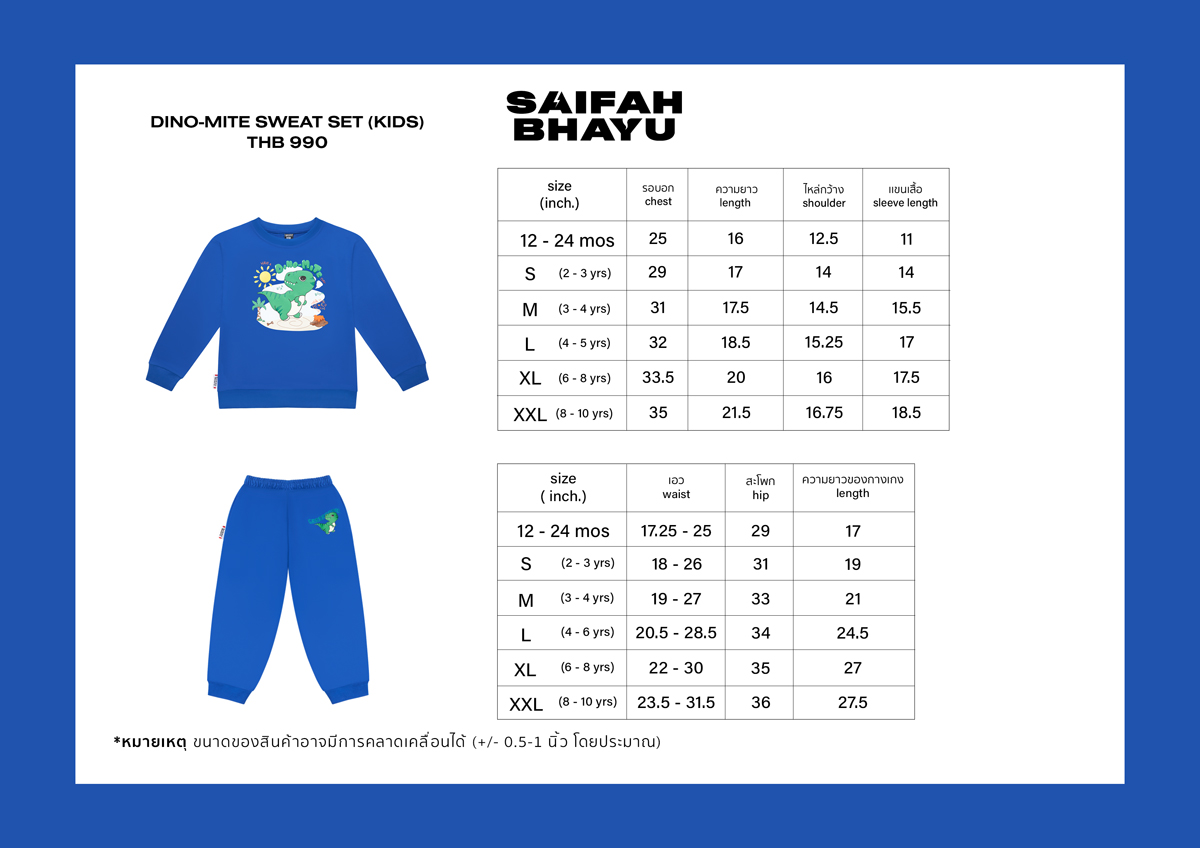 DINO-MITE SWEAT SET (KIDS)
THB 990

SAIFAH
BHAYU

| size (inch.) | รอบอก chest | ความยาว length | ไหล่กว้าง shoulder | แขนเสื้อ sleeve length |
|---|---|---|---|---|
| 12 - 24 mos | 25 | 16 | 12.5 | 11 |
| S (2 - 3 yrs) | 29 | 17 | 14 | 14 |
| M (3 - 4 yrs) | 31 | 17.5 | 14.5 | 15.5 |
| L (4 - 5 yrs) | 32 | 18.5 | 15.25 | 17 |
| XL (6 - 8 yrs) | 33.5 | 20 | 16 | 17.5 |
| XXL (8 - 10 yrs) | 35 | 21.5 | 16.75 | 18.5 |

| size ( inch.) | เอว waist | สะโพก hip | ความยาวของกางเกง length |
|---|---|---|---|
| 12 - 24 mos | 17.25 - 25 | 29 | 17 |
| S (2 - 3 yrs) | 18 - 26 | 31 | 19 |
| M (3 - 4 yrs) | 19 - 27 | 33 | 21 |
| L (4 - 6 yrs) | 20.5 - 28.5 | 34 | 24.5 |
| XL (6 - 8 yrs) | 22 - 30 | 35 | 27 |
| XXL (8 - 10 yrs) | 23.5 - 31.5 | 36 | 27.5 |

*หมายเหตุ ขนาดของสินค้าอาจมีการคลาดเคลื่อนได้ (+/- 0.5-1 นิ้ว โดยประมาณ)